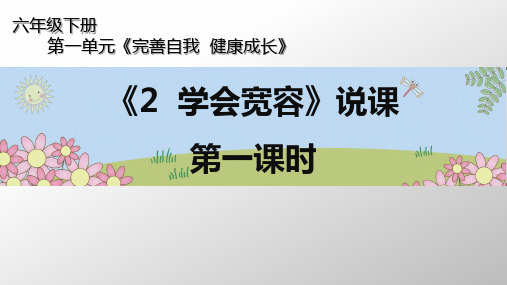 六年级下册
第一单元《完善自我 健康成长》

《2 学会宽容》说课

第一课时